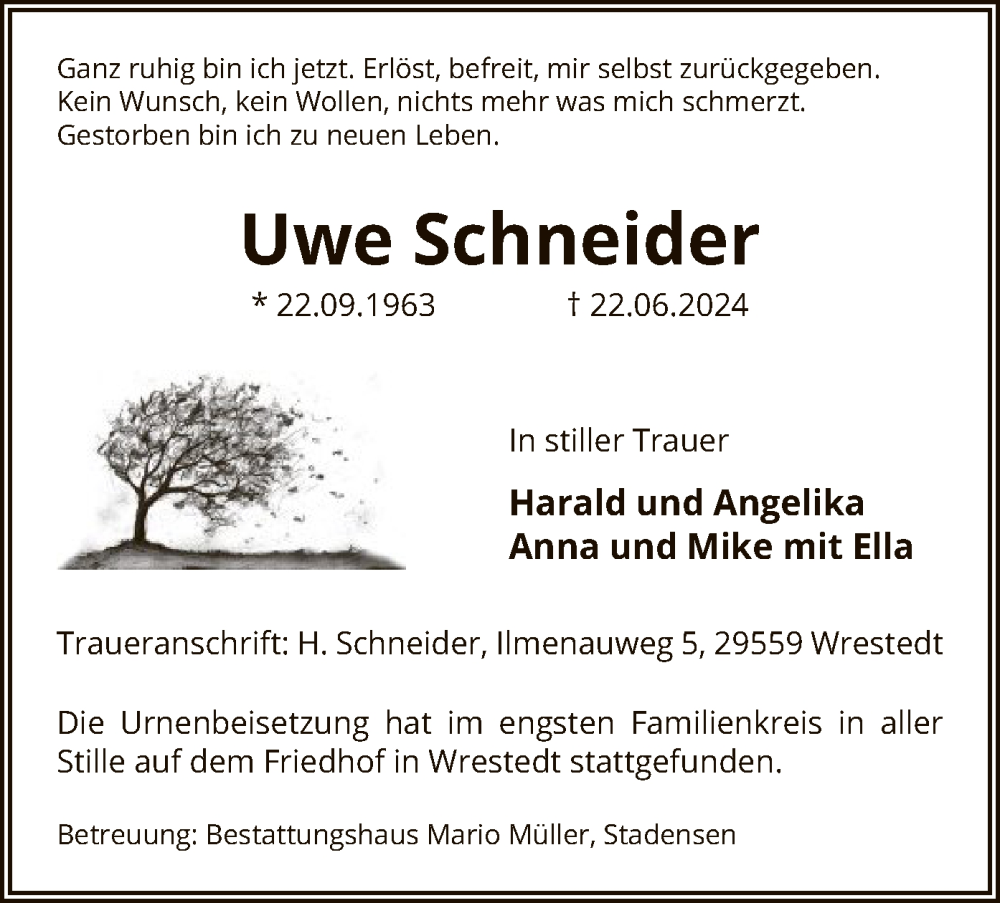 Ganz ruhig bin ich jetzt. Erlöst, befreit, mir selbst zurückgegeben.
Kein Wunsch, kein Wollen, nichts mehr was mich schmerzt.
Gestorben bin ich zu neuen Leben.

Uwe Schneider

* 22.09.1963 † 22.06.2024

In stiller Trauer

Harald und Angelika
Anna und Mike mit Ella

Traueranschrift: H. Schneider, Ilmenauweg 5, 29559 Wrestedt

Die Urnenbeisetzung hat im engsten Familienkreis in aller Stille auf dem Friedhof in Wrestedt stattgefunden.

Betreuung: Bestattungshaus Mario Müller, Stadensen